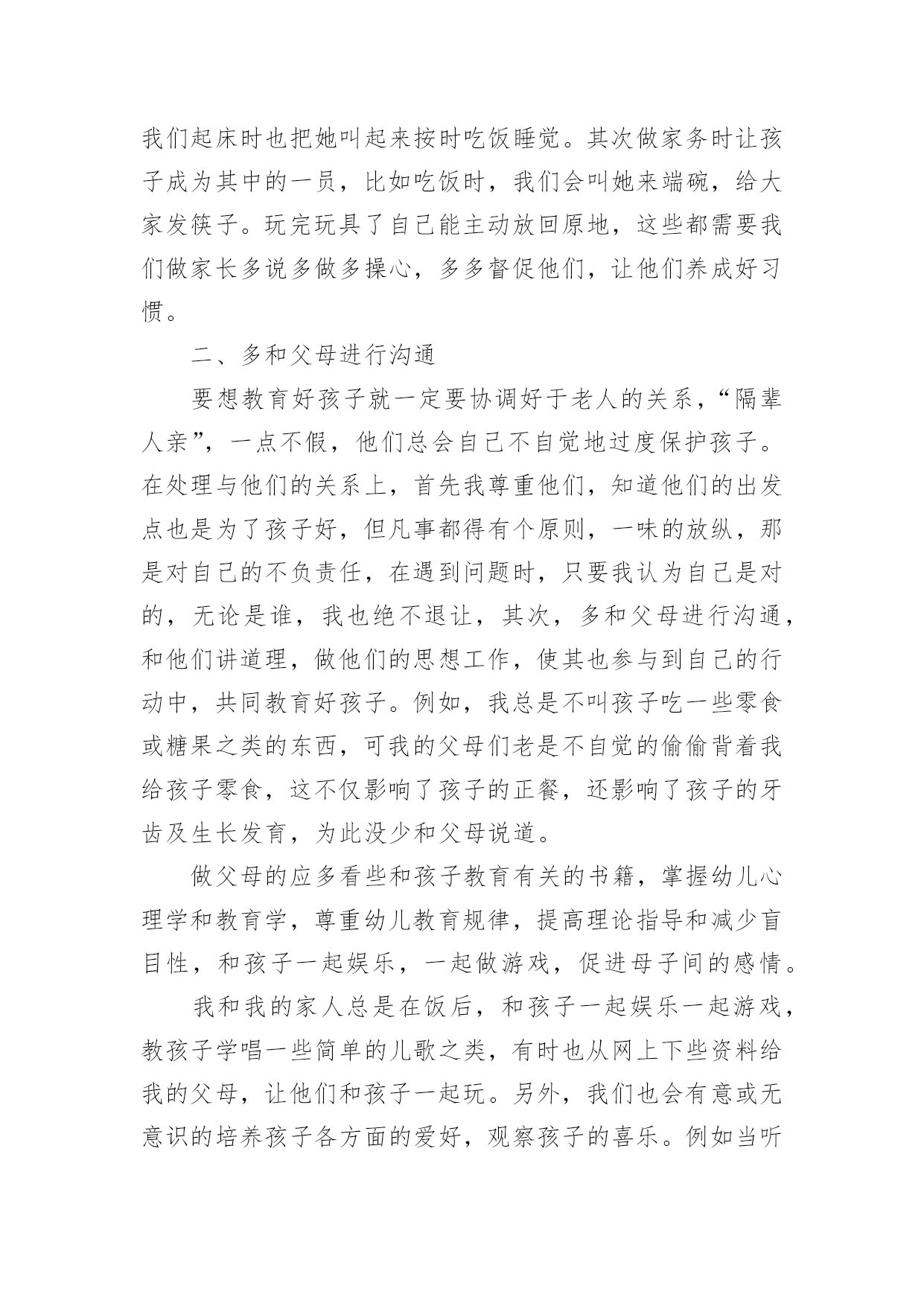 我们起床时也把她叫起来按时吃饭睡觉。其次做家务时让孩子成为其中的一员，比如吃饭时，我们会叫她来端碗，给大家发筷子。玩完玩具了自己能主动放回原地，这些都需要我们做家长多说多做多操心，多多督促他们，让他们养成好习惯。

二、多和父母进行沟通

要想教育好孩子就一定要协调好于老人的关系，“隔辈人亲”，一点不假，他们总会自己不自觉地过度保护孩子。在处理与他们的关系上，首先我尊重他们，知道他们的出发点也是为了孩子好，但凡事都得有个原则，一味的放纵，那是对自己的不负责任，在遇到问题时，只要我认为自己是对的，无论是谁，我也绝不退让，其次，多和父母进行沟通，和他们讲道理，做他们的思想工作，使其也参与到自己的行动中，共同教育好孩子。例如，我总是不叫孩子吃一些零食或糖果之类的东西，可我的父母们老是不自觉的偷偷背着我给孩子零食，这不仅影响了孩子的正餐，还影响了孩子的牙齿及生长发育，为此没少和父母说道。

做父母的应多看些和孩子教育有关的书籍，掌握幼儿心理学和教育学，尊重幼儿教育规律，提高理论指导和减少盲目性，和孩子一起娱乐，一起做游戏，促进母子间的感情。

我和我的家人总是在饭后，和孩子一起娱乐一起游戏，教孩子学唱一些简单的儿歌之类，有时也从网上下些资料给我的父母，让他们和孩子一起玩。另外，我们也会有意或无意识的培养孩子各方面的爱好，观察孩子的喜乐。例如当听